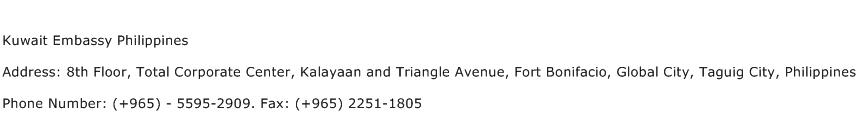 Kuwait Embassy Philippines

Address: 8th Floor, Total Corporate Center, Kalayaan and Triangle Avenue, Fort Bonifacio, Global City, Taguig City, Philippines

Phone Number: (+965) - 5595-2909. Fax: (+965) 2251-1805